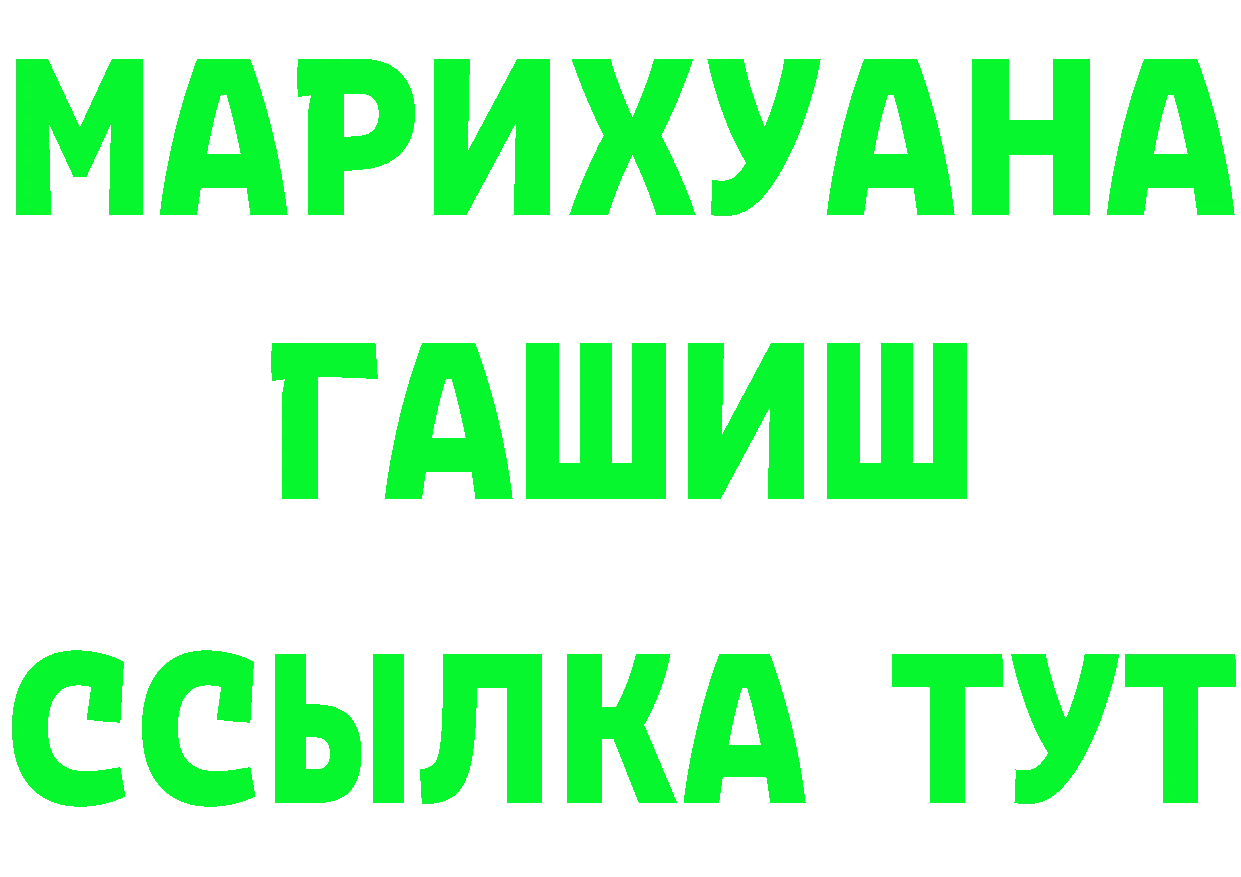 МАРИХУАНА
ГАШИШ
ССЫЛКА ТУТ